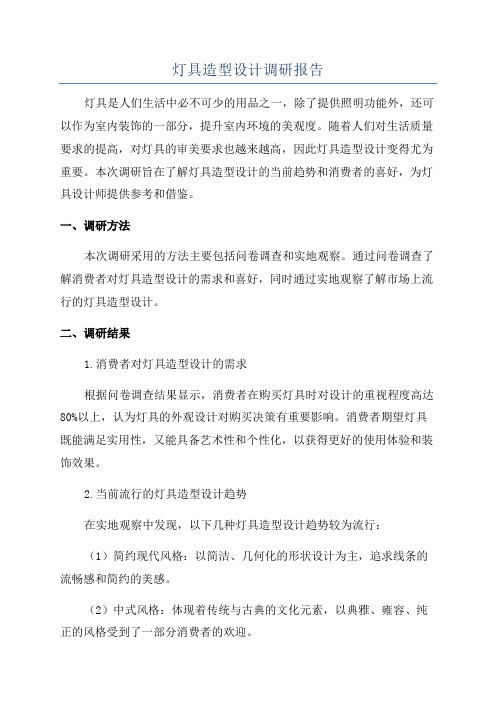 灯具造型设计调研报告

灯具是人们生活中必不可少的用品之一，除了提供照明功能外，还可以作为室内装饰的一部分，提升室内环境的美观度。随着人们对生活质量要求的提高，对灯具的审美要求也越来越高，因此灯具造型设计变得尤为重要。本次调研旨在了解灯具造型设计的当前趋势和消费者的喜好，为灯具设计师提供参考和借鉴。

一、调研方法

本次调研采用的方法主要包括问卷调查和实地观察。通过问卷调查了解消费者对灯具造型设计的需求和喜好，同时通过实地观察了解市场上流行的灯具造型设计。

二、调研结果

1.消费者对灯具造型设计的需求

根据问卷调查结果显示，消费者在购买灯具时对设计的重视程度高达80%以上，认为灯具的外观设计对购买决策有重要影响。消费者期望灯具既能满足实用性，又能具备艺术性和个性化，以获得更好的使用体验和装饰效果。

2.当前流行的灯具造型设计趋势

在实地观察中发现，以下几种灯具造型设计趋势较为流行：

（1）简约现代风格：以简洁、几何化的形状设计为主，追求线条的流畅感和简约的美感。

（2）中式风格：体现着传统与古典的文化元素，以典雅、雍容、纯正的风格受到了一部分消费者的欢迎。